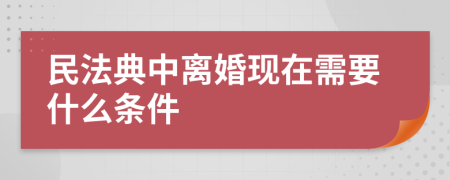 民法典中离婚现在需要什么条件